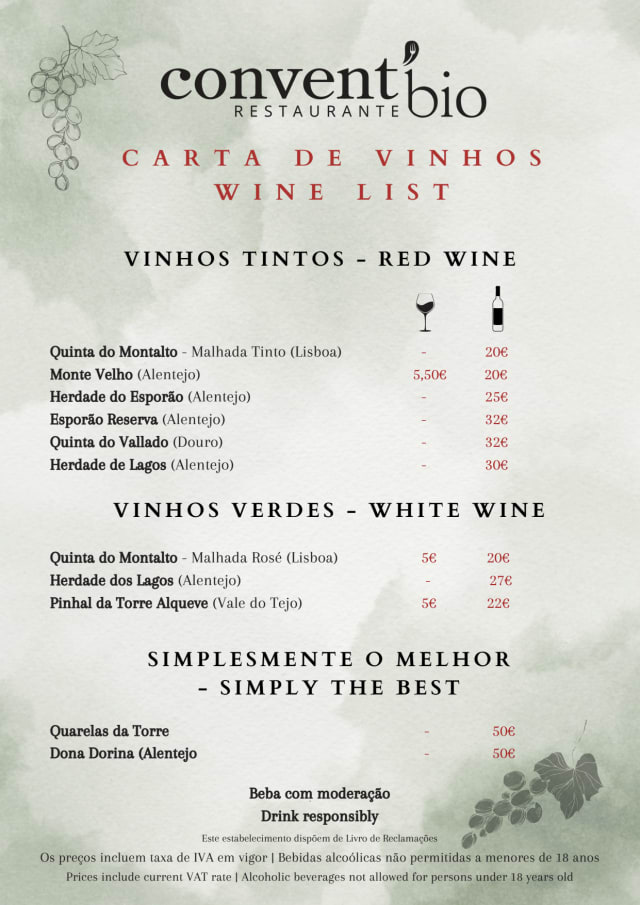 convent'bio
RESTAURANTE

CARTA DE VINHOS
WINE LIST

VINHOS TINTOS - RED WINE

Quinta do Montalto - Malhada Tinto (Lisboa) - 20€
Monte Velho (Alentejo) 5,50€ 20€
Herdade do Esporão (Alentejo) - 25€
Esporão Reserva (Alentejo) - 32€
Quinta do Vallado (Douro) - 32€
Herdade de Lagos (Alentejo) - 30€

VINHOS VERDES - WHITE WINE

Quinta do Montalto - Malhada Rosé (Lisboa) 5€ 20€
Herdade dos Lagos (Alentejo) - 27€
Pinhal da Torre Alqueve (Vale do Tejo) 5€ 22€

SIMPLESMENTE O MELHOR
- SIMPLY THE BEST

Quarelas da Torre - 50€
Dona Dorina (Alentejo - 50€

Beba com moderação
Drink responsibly

Este estabelecimento dispõem de Livro de Reclamações

Os preços incluem taxa de IVA em vigor | Bebidas alcoólicas não permitidas a menores de 18 anos

Prices include current VAT rate | Alcoholic beverages not allowed for persons under 18 years old